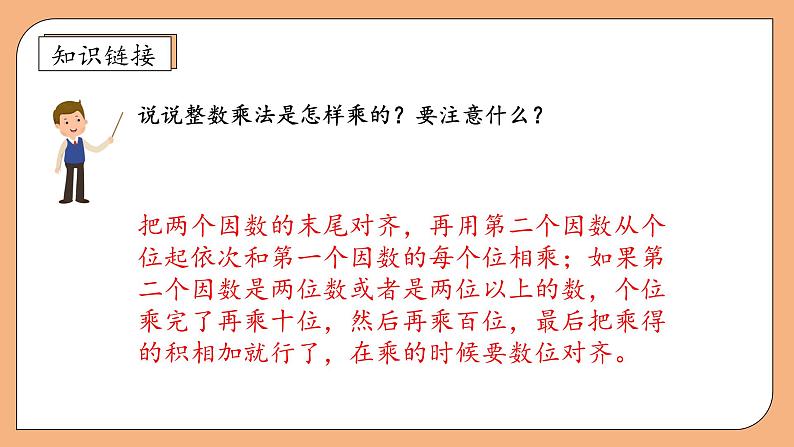 知识链接

说说整数乘法是怎样乘的？要注意什么？

把两个因数的末尾对齐，再用第二个因数从个位起依次和第一个因数的每个位相乘；如果第二个因数是两位数或者是两位以上的数，个位乘完了再乘十位，然后再乘百位，最后把乘得的积相加就行了，在乘的时候要数位对齐。